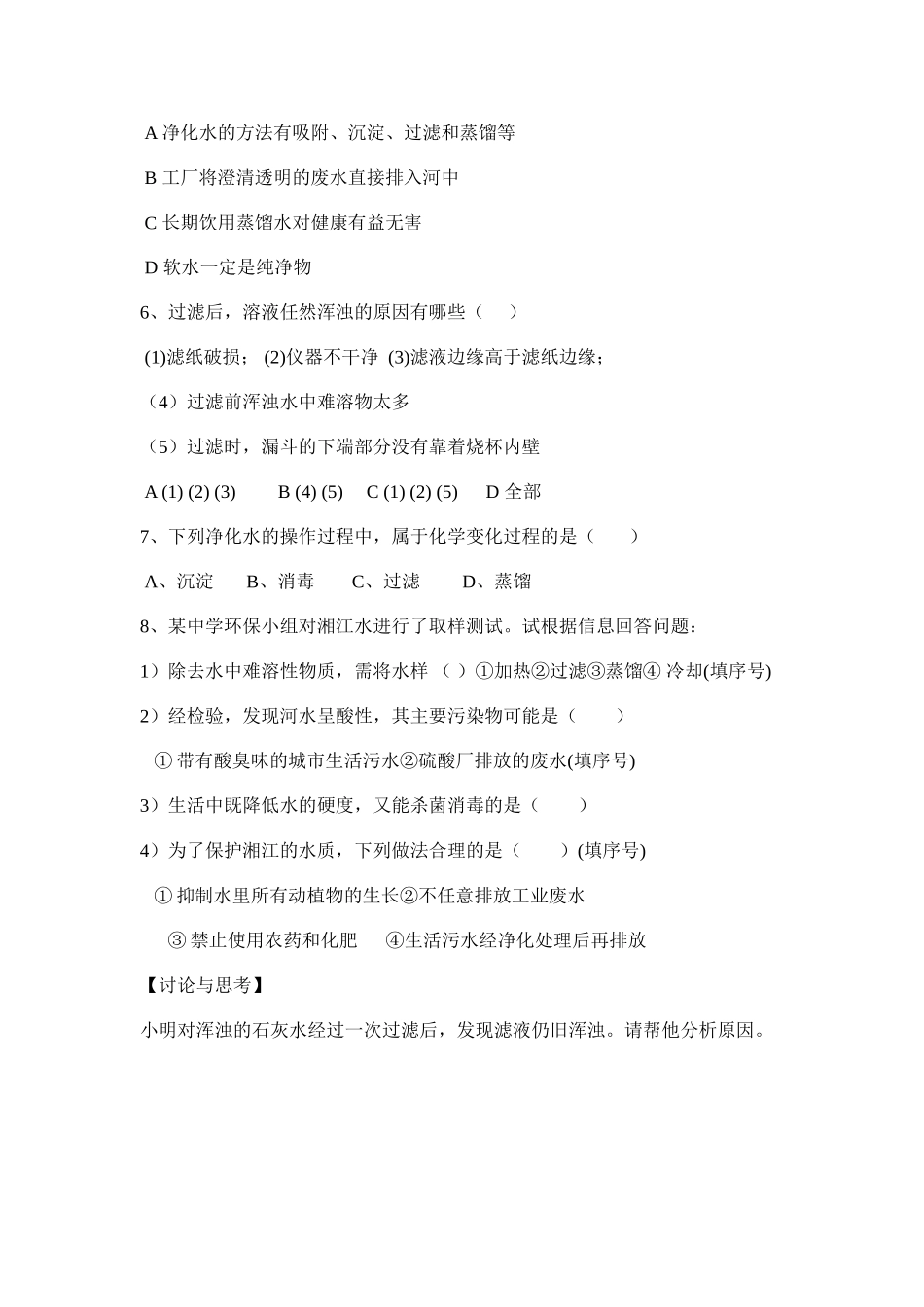 A 净化水的方法有吸附、沉淀、过滤和蒸馏等

B 工厂将澄清透明的废水直接排入河中

C 长期饮用蒸馏水对健康有益无害

D 软水一定是纯净物

6、过滤后，溶液任然浑浊的原因有哪些（　　）

(1)滤纸破损； (2)仪器不干净 (3)滤液边缘高于滤纸边缘；

（4）过滤前浑浊水中难溶物太多

（5）过滤时，漏斗的下端部分没有靠着烧杯内壁

A (1) (2) (3)　　B (4) (5)　C (1) (2) (5)　D 全部

7、下列净化水的操作过程中，属于化学变化过程的是（　　）

A、沉淀　B、消毒　C、过滤　D、蒸馏

8、某中学环保小组对湘江水进行了取样测试。试根据信息回答问题：

1）除去水中难溶性物质，需将水样（ ）①加热②过滤③蒸馏④ 冷却(填序号)

2）经检验，发现河水呈酸性，其主要污染物可能是（　　）

① 带有酸臭味的城市生活污水②硫酸厂排放的废水(填序号)

3）生活中既降低水的硬度，又能杀菌消毒的是（　　）

4）为了保护湘江的水质，下列做法合理的是（　　）(填序号)

① 抑制水里所有动植物的生长②不任意排放工业废水

③ 禁止使用农药和化肥　④生活污水经净化处理后再排放

【讨论与思考】

小明对浑浊的石灰水经过一次过滤后，发现滤液仍旧浑浊。请帮他分析原因。